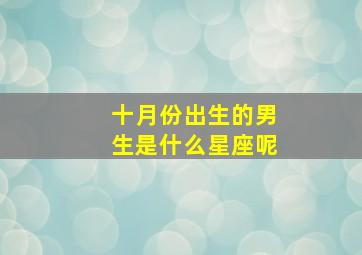 十月份出生的男生是什么星座呢